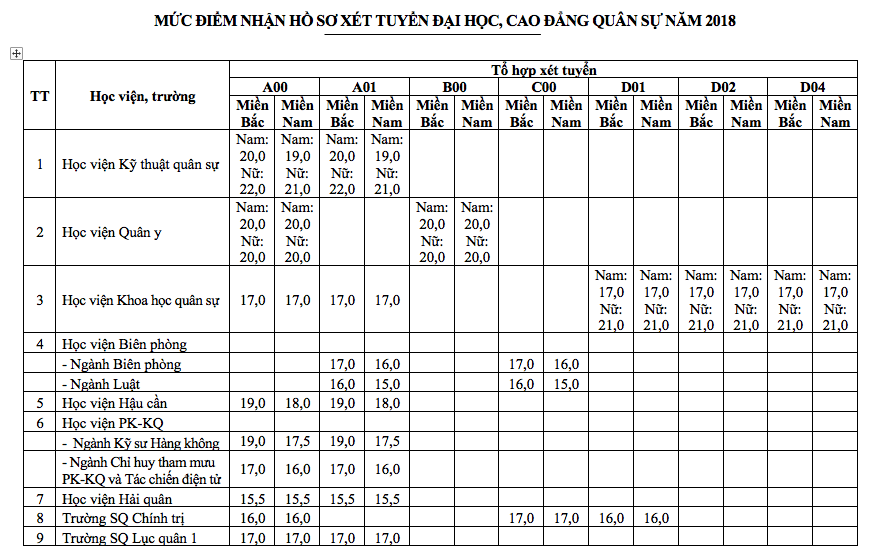 MỨC ĐIỂM NHẬN HỒ SƠ XÉT TUYỂN ĐẠI HỌC, CAO ĐẲNG QUÂN SỰ NĂM 2018

| TT | Học viện, trường | Tổ hợp xét tuyển | | | | | | | | | | | | | |
|---|---|---|---|---|---|---|---|---|---|---|---|---|---|---|---|
| | | A00 | | A01 | | B00 | | C00 | | D01 | | D02 | | D04 | |
| | | Miền Bắc | Miền Nam | Miền Bắc | Miền Nam | Miền Bắc | Miền Nam | Miền Bắc | Miền Nam | Miền Bắc | Miền Nam | Miền Bắc | Miền Nam | Miền Bắc | Miền Nam |
| 1 | Học viện Kỹ thuật quân sự | Nam: 20,0 Nữ: 22,0 | Nam: 19,0 Nữ: 21,0 | Nam: 20,0 Nữ: 22,0 | Nam: 19,0 Nữ: 21,0 | | | | | | | | | | |
| 2 | Học viện Quân y | Nam: 20,0 Nữ: 20,0 | Nam: 20,0 Nữ: 20,0 | | | Nam: 20,0 Nữ: 20,0 | Nam: 20,0 Nữ: 20,0 | | | | | | | | |
| 3 | Học viện Khoa học quân sự | 17,0 | 17,0 | 17,0 | 17,0 | | | | | Nam: 17,0 Nữ: 21,0 | Nam: 17,0 Nữ: 21,0 | Nam: 17,0 Nữ: 21,0 | Nam: 17,0 Nữ: 21,0 | Nam: 17,0 Nữ: 21,0 | Nam: 17,0 Nữ: 21,0 |
| 4 | Học viện Biên phòng | | | | | | | | | | | | | | |
| | - Ngành Biên phòng | | | 17,0 | 16,0 | | | 17,0 | 16,0 | | | | | | |
| | - Ngành Luật | | | 16,0 | 15,0 | | | 16,0 | 15,0 | | | | | | |
| 5 | Học viện Hậu cần | 19,0 | 18,0 | 19,0 | 18,0 | | | | | | | | | | |
| 6 | Học viện PK-KQ | | | | | | | | | | | | | | |
| | - Ngành Kỹ sư Hàng không | 19,0 | 17,5 | 19,0 | 17,5 | | | | | | | | | | |
| | - Ngành Chỉ huy tham mưu PK-KQ và Tác chiến điện tử | 17,0 | 16,0 | 17,0 | 16,0 | | | | | | | | | | |
| 7 | Học viện Hải quân | 15,5 | 15,5 | 15,5 | 15,5 | | | | | | | | | | |
| 8 | Trường SQ Chính trị | 16,0 | 16,0 | | | | | 17,0 | 17,0 | 16,0 | 16,0 | | | | |
| 9 | Trường SQ Lục quân 1 | 17,0 | 17,0 | 17,0 | 17,0 | | | | | | | | | | |